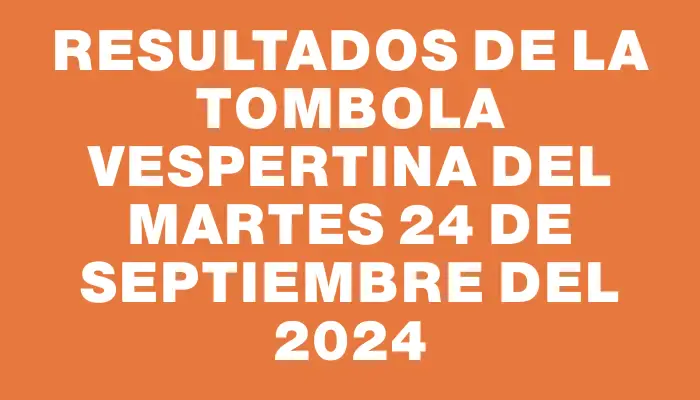 RESULTADOS DE LA TOMBOLA VESPERTINA DEL MARTES 24 DE SEPTIEMBRE DEL 2024